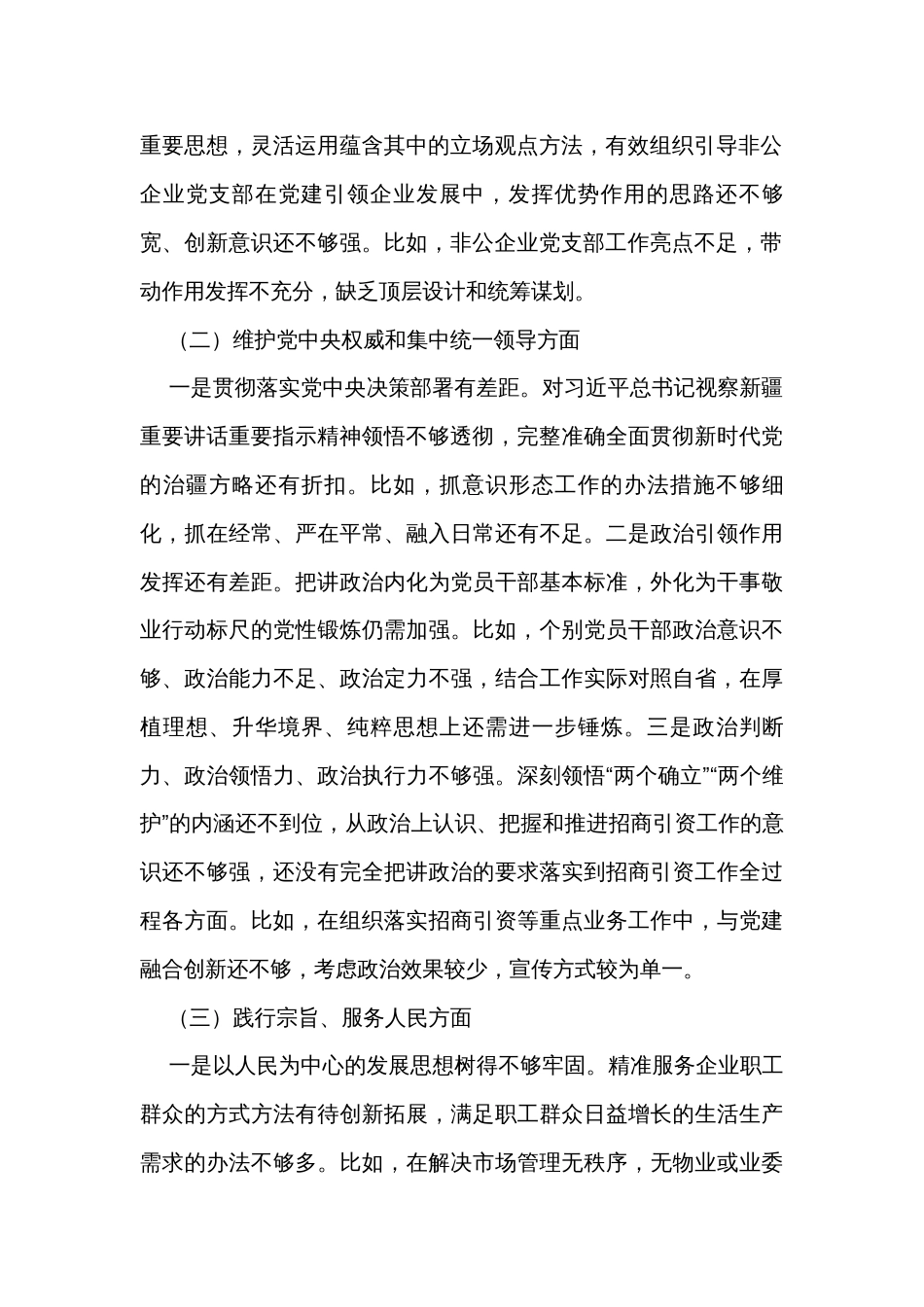 重要思想，灵活运用蕴含其中的立场观点方法，有效组织引导非公企业党支部在党建引领企业发展中，发挥优势作用的思路还不够宽、创新意识还不够强。比如，非公企业党支部工作亮点不足，带动作用发挥不充分，缺乏顶层设计和统筹谋划。

（二）维护党中央权威和集中统一领导方面

一是贯彻落实党中央决策部署有差距。对习近平总书记视察新疆重要讲话重要指示精神领悟不够透彻，完整准确全面贯彻新时代党的治疆方略还有折扣。比如，抓意识形态工作的办法措施不够细化，抓在经常、严在平常、融入日常还有不足。二是政治引领作用发挥还有差距。把讲政治内化为党员干部基本标准，外化为干事敬业行动标尺的党性锻炼仍需加强。比如，个别党员干部政治意识不够、政治能力不足、政治定力不强，结合工作实际对照自省，在厚植理想、升华境界、纯粹思想上还需进一步锤炼。三是政治判断力、政治领悟力、政治执行力不够强。深刻领悟“两个确立”“两个维护”的内涵还不到位，从政治上认识、把握和推进招商引资工作的意识还不够强，还没有完全把讲政治的要求落实到招商引资工作全过程各方面。比如，在组织落实招商引资等重点业务工作中，与党建融合创新还不够，考虑政治效果较少，宣传方式较为单一。

（三）践行宗旨、服务人民方面

一是以人民为中心的发展思想树得不够牢固。精准服务企业职工群众的方式方法有待创新拓展，满足职工群众日益增长的生活生产需求的办法不够多。比如，在解决市场管理无秩序，无物业或业委